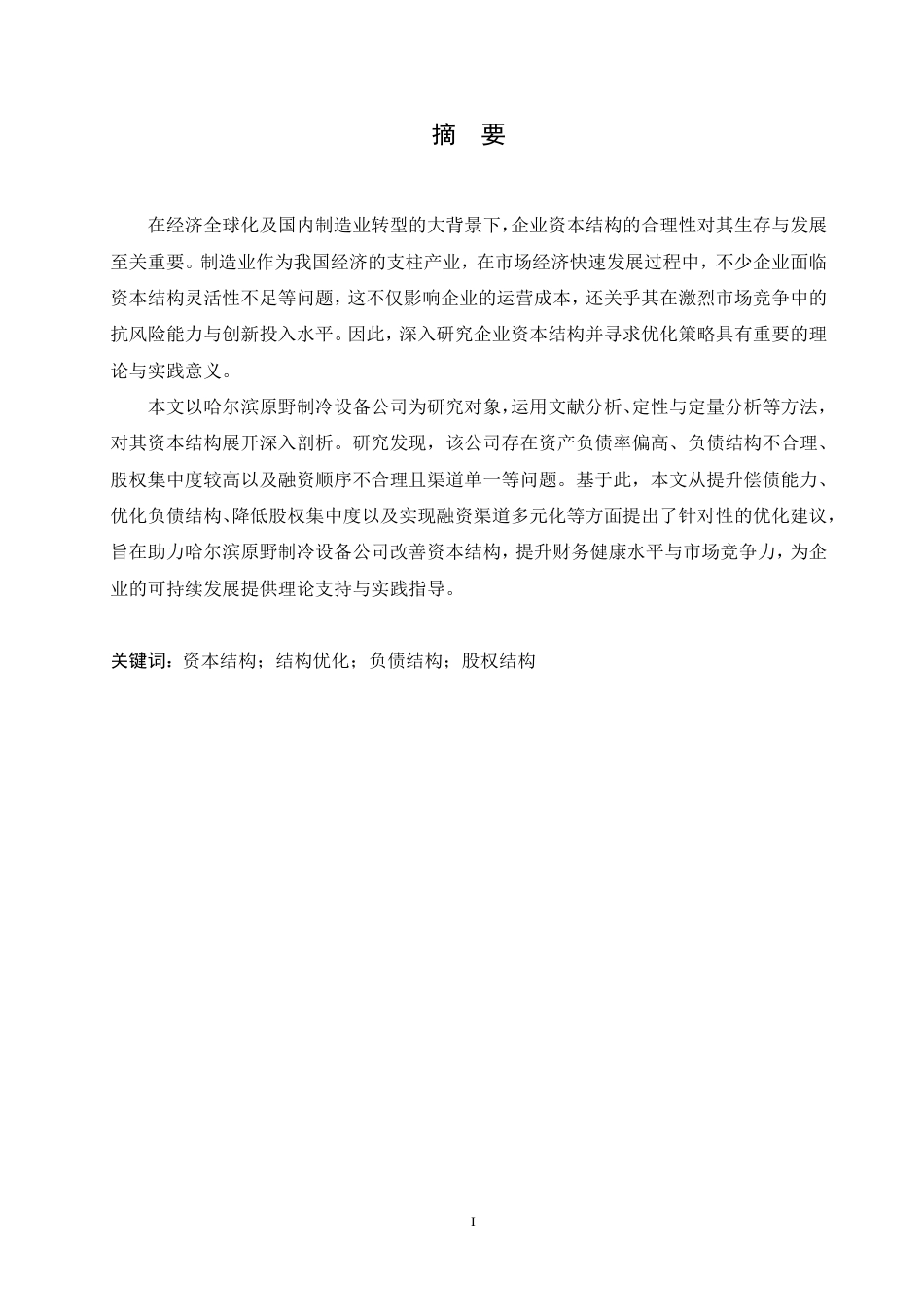 摘 要

在经济全球化及国内制造业转型的大背景下，企业资本结构的合理性对其生存与发展至关重要。制造业作为我国经济的支柱产业，在市场经济快速发展过程中，不少企业面临资本结构灵活性不足等问题，这不仅影响企业的运营成本，还关乎其在激烈市场竞争中的抗风险能力与创新投入水平。因此，深入研究企业资本结构并寻求优化策略具有重要的理论与实践意义。

本文以哈尔滨原野制冷设备公司为研究对象，运用文献分析、定性与定量分析等方法，对其资本结构展开深入剖析。研究发现，该公司存在资产负债率偏高、负债结构不合理、股权集中度较高以及融资顺序不合理且渠道单一等问题。基于此，本文从提升偿债能力、优化负债结构、降低股权集中度以及实现融资渠道多元化等方面提出了针对性的优化建议，旨在助力哈尔滨原野制冷设备公司改善资本结构，提升财务健康水平与市场竞争力，为企业的可持续发展提供理论支持与实践指导。

关键词：资本结构；结构优化；负债结构；股权结构

I